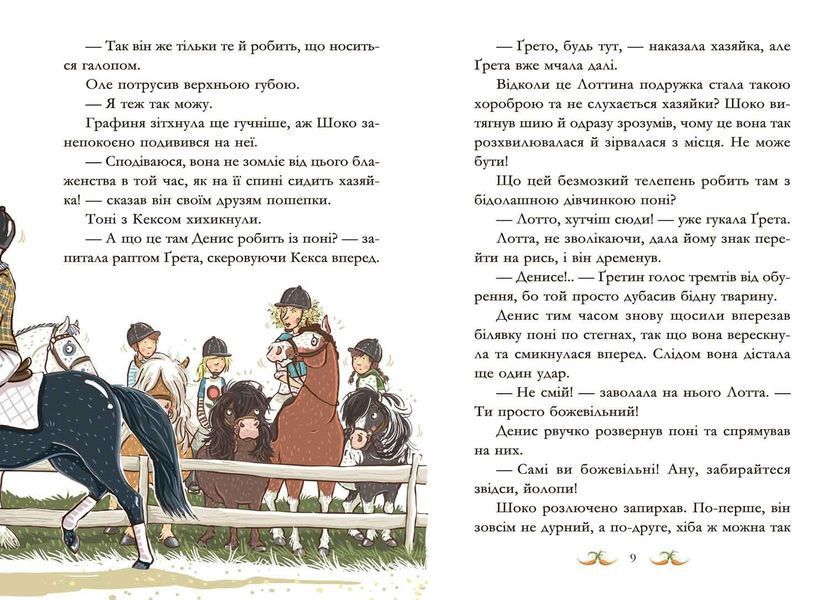 — Так він же тільки те й робить, що носиться галопом.

Оле потрусив верхньою губою.

— Я теж так можу.

Графиня зітхнула ще гучніше, аж Шоко занепокоєно подивився на неї.

— Сподіваюся, вона не зомліє від цього блаженства в той час, як на її спині сидить хазяйка! — сказав він своїм друзям пошепки.

Тоні з Кексом хихикнули.

— А що це там Денис робить із поні? — запитала раптом Ґрета, скеровуючи Кекса вперед.

— Ґрето, будь тут, — наказала хазяйка, але Ґрета вже мчала далі.

Відколи це Лоттина подружка стала такою хороброю та не слухається хазяйки? Шоко витягнув шию й одразу зрозумів, чому це вона так розхвилювалася й зірвалася з місця. Не може бути!

Що цей безмозкий телепень робить там з бідолашною дівчинкою поні?

— Лотто, хутчіш сюди! — уже гукала Ґрета.

Лотта, не зволікаючи, дала йому знак перейти на рись, і він дременув.

— Денисе!.. — Ґретин голос тремтів від обурення, бо той просто дубасив бідну тварину.

Денис тим часом знову щосили вперезав білявку поні по стегнах, так що вона верескнула та смикнулася вперед. Слідом вона дістала ще один удар.

— Не смій! — заволала на нього Лотта. — Ти просто божевільний!

Денис рвучко розвернув поні та спрямував на них.

— Самі ви божевільні! Ану, забирайтеся звідси, йолопи!

Шоко розлючено запирхав. По-перше, він зовсім не дурний, а по-друге, хіба ж можна так

9